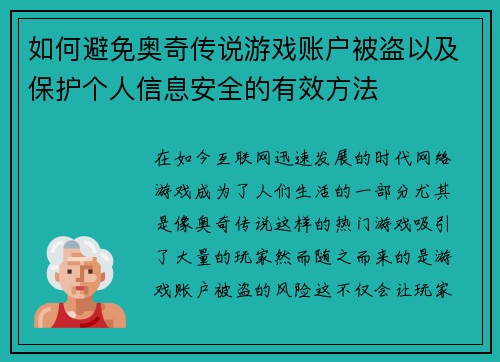 如何避免奥奇传说游戏账户被盗以及保护个人信息安全的有效方法

在如今互联网迅速发展的时代网络游戏成为了人们生活的一部分尤其是像奥奇传说这样的热门游戏吸引了大量的玩家然而随之而来的是游戏账户被盗的风险这不仅会让玩家